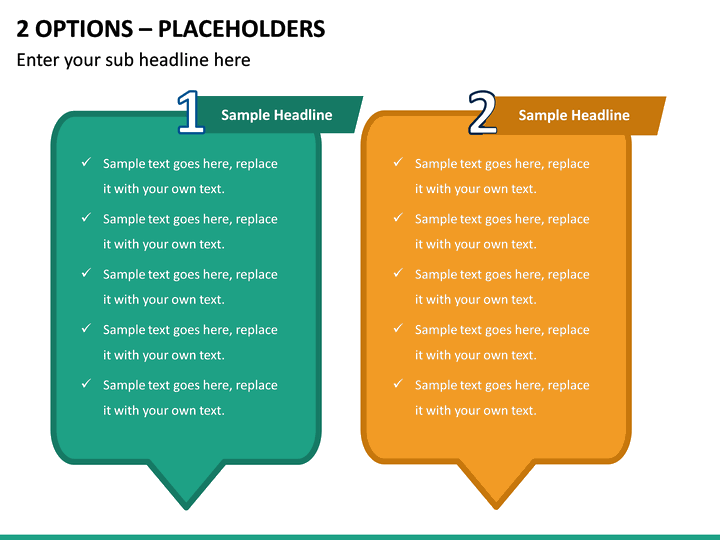 2 OPTIONS – PLACEHOLDERS

Enter your sub headline here

1 Sample Headline

✓ Sample text goes here, replace it with your own text.

✓ Sample text goes here, replace it with your own text.

✓ Sample text goes here, replace it with your own text.

✓ Sample text goes here, replace it with your own text.

✓ Sample text goes here, replace it with your own text.

2 Sample Headline

✓ Sample text goes here, replace it with your own text.

✓ Sample text goes here, replace it with your own text.

✓ Sample text goes here, replace it with your own text.

✓ Sample text goes here, replace it with your own text.

✓ Sample text goes here, replace it with your own text.